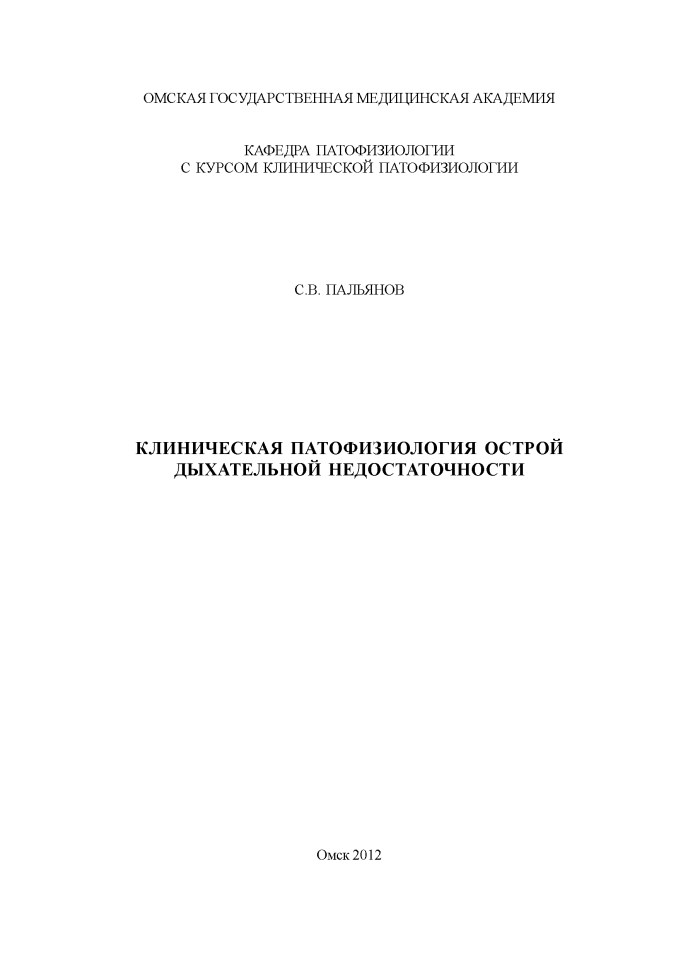 ОМСКАЯ ГОСУДАРСТВЕННАЯ МЕДИЦИНСКАЯ АКАДЕМИЯ

КАФЕДРА ПАТОФИЗИОЛОГИИ
С КУРСОМ КЛИНИЧЕСКОЙ ПАТОФИЗИОЛОГИИ

С.В. ПАЛЬЯНОВ

КЛИНИЧЕСКАЯ ПАТОФИЗИОЛОГИЯ ОСТРОЙ ДЫХАТЕЛЬНОЙ НЕДОСТАТОЧНОСТИ

Омск 2012